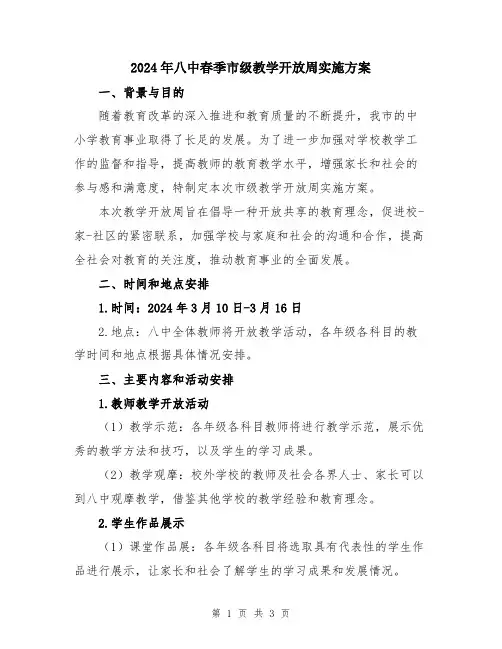 2024年八中春季市级教学开放周实施方案

一、背景与目的

随着教育改革的深入推进和教育质量的不断提升，我市的中小学教育事业取得了长足的发展。为了进一步加强对学校教学工作的监督和指导，提高教师的教育教学水平，增强家长和社会的参与感和满意度，特制定本次市级教学开放周实施方案。

本次教学开放周旨在倡导一种开放共享的教育理念，促进校-家-社区的紧密联系，加强学校与家庭和社会的沟通和合作，提高全社会对教育的关注度，推动教育事业的全面发展。

二、时间和地点安排

1.时间：2024年3月10日-3月16日

2.地点：八中全体教师将开放教学活动，各年级各科目的教学时间和地点根据具体情况安排。

三、主要内容和活动安排

1.教师教学开放活动

（1）教学示范：各年级各科目教师将进行教学示范，展示优秀的教学方法和技巧，以及学生的学习成果。

（2）教学观摩：校外学校的教师及社会各界人士、家长可以到八中观摩教学，借鉴其他学校的教学经验和教育理念。

2.学生作品展示

（1）课堂作品展：各年级各科目将选取具有代表性的学生作品进行展示，让家长和社会了解学生的学习成果和发展情况。

第 1 页 共 3 页